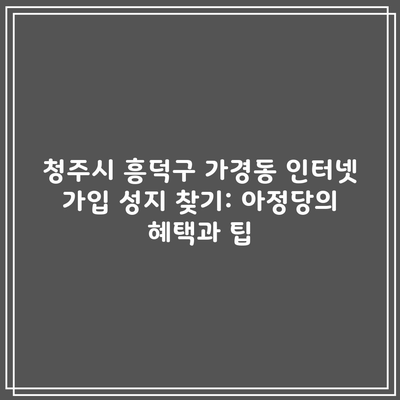 청주시 흥덕구 가경동 인터넷 가입 성지 찾기: 아정당의 혜택과 팁